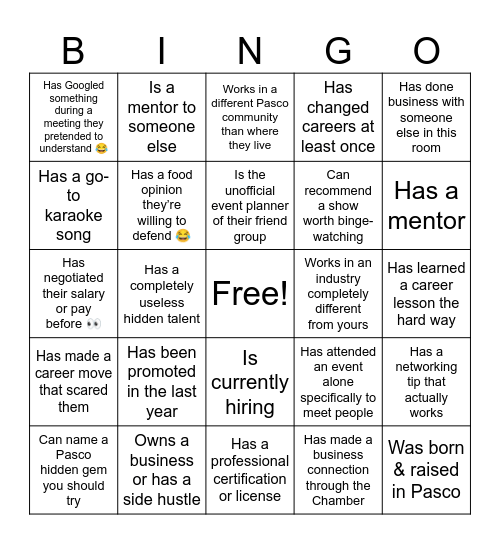 | B | I | N | G | O |
|---|---|---|---|---|
| Has Googled something during a meeting they pretended to understand 😂 | Is a mentor to someone else | Works in a different Pasco community than where they live | Has changed careers at least once | Has done business with someone else in this room |
| Has a go-to karaoke song | Has a food opinion they're willing to defend 😂 | Is the unofficial event planner of their friend group | Can recommend a show worth binge-watching | Has a mentor |
| Has negotiated their salary or pay before 👀 | Has a completely useless hidden talent | Free! | Works in an industry completely different from yours | Has learned a career lesson the hard way |
| Has made a career move that scared them | Has been promoted in the last year | Is currently hiring | Has attended an event alone specifically to meet people | Has a networking tip that actually works |
| Can name a Pasco hidden gem you should try | Owns a business or has a side hustle | Has a professional certification or license | Has made a business connection through the Chamber | Was born & raised in Pasco |